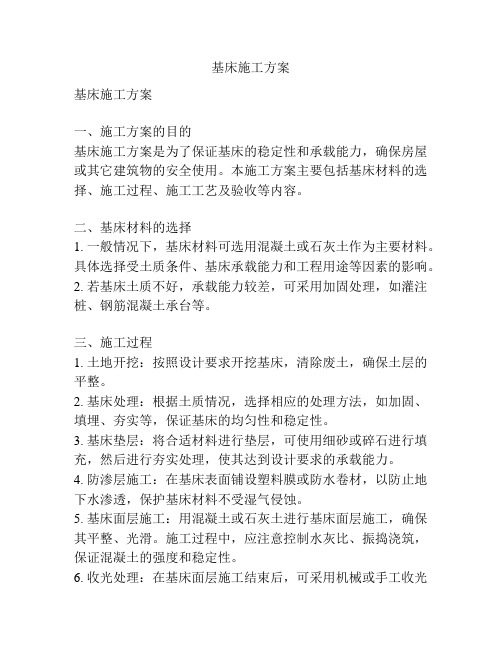 基床施工方案

基床施工方案

一、施工方案的目的
基床施工方案是为了保证基床的稳定性和承载能力，确保房屋或其它建筑物的安全使用。本施工方案主要包括基床材料的选择、施工过程、施工工艺及验收等内容。

二、基床材料的选择
1. 一般情况下，基床材料可选用混凝土或石灰土作为主要材料。具体选择受土质条件、基床承载能力和工程用途等因素的影响。
2. 若基床土质不好，承载能力较差，可采用加固处理，如灌注桩、钢筋混凝土承台等。

三、施工过程
1. 土地开挖：按照设计要求开挖基床，清除废土，确保土层的平整。
2. 基床处理：根据土质情况，选择相应的处理方法，如加固、填埋、夯实等，保证基床的均匀性和稳定性。
3. 基床垫层：将合适材料进行垫层，可使用细砂或碎石进行填充，然后进行夯实处理，使其达到设计要求的承载能力。
4. 防渗层施工：在基床表面铺设塑料膜或防水卷材，以防止地下水渗透，保护基床材料不受湿气侵蚀。
5. 基床面层施工：用混凝土或石灰土进行基床面层施工，确保其平整、光滑。施工过程中，应注意控制水灰比、振捣浇筑，保证混凝土的强度和稳定性。
6. 收光处理：在基床面层施工结束后，可采用机械或手工收光